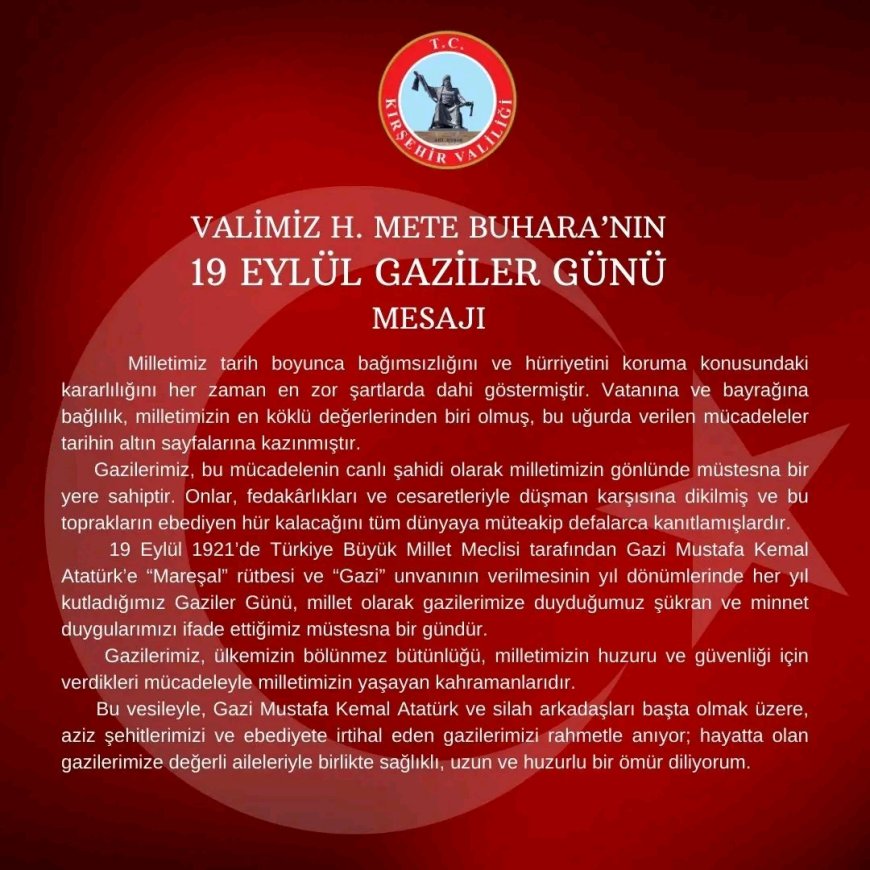 T.C.
KIRŞEHİR VALİLİĞİ

VALİMİZ H. METE BUHARA'NIN
19 EYLÜL GAZİLER GÜNÜ
MESAJI

Milletimiz tarih boyunca bağımsızlığını ve hürriyetini koruma konusundaki kararlılığını her zaman en zor şartlarda dahi göstermiştir. Vatanına ve bayrağına bağlılık, milletimizin en köklü değerlerinden biri olmuş, bu uğurda verilen mücadeleler tarihin altın sayfalarına kazınmıştır.

Gazilerimiz, bu mücadelenin canlı şahidi olarak milletimizin gönlünde müstesna bir yere sahiptir. Onlar, fedakârlıkları ve cesaretleriyle düşman karşısına dikilmiş ve bu toprakların ebediyen hür kalacağını tüm dünyaya müteakip defalarca kanıtlamışlardır.

19 Eylül 1921'de Türkiye Büyük Millet Meclisi tarafından Gazi Mustafa Kemal Atatürk'e "Mareşal" rütbesi ve "Gazi" unvanının verilmesinin yıl dönümlerinde her yıl kutladığımız Gaziler Günü, millet olarak gazilerimize duyduğumuz şükran ve minnet duygularımızı ifade ettiğimiz müstesna bir gündür.

Gazilerimiz, ülkemizin bölünmez bütünlüğü, milletimizin huzuru ve güvenliği için verdikleri mücadeleyle milletimizin yaşayan kahramanlarıdır.

Bu vesileyle, Gazi Mustafa Kemal Atatürk ve silah arkadaşları başta olmak üzere, aziz şehitlerimizi ve ebediyete irtihal eden gazilerimizi rahmetle anıyor; hayatta olan gazilerimize değerli aileleriyle birlikte sağlıklı, uzun ve huzurlu bir ömür diliyorum.